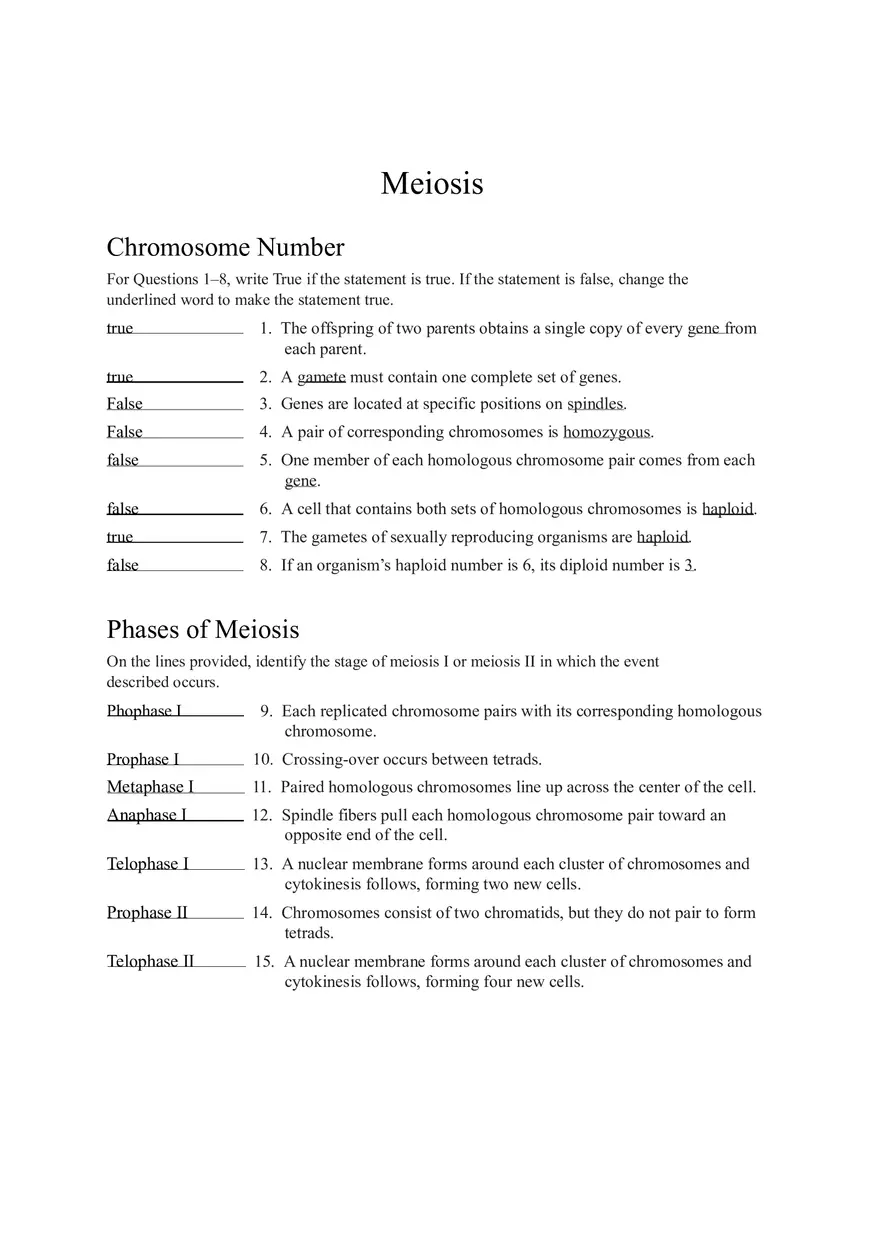 Meiosis

Chromosome Number

For Questions 1–8, write True if the statement is true. If the statement is false, change the underlined word to make the statement true.

true 1. The offspring of two parents obtains a single copy of every gene from each parent.

true 2. A gamete must contain one complete set of genes.

False 3. Genes are located at specific positions on spindles.

False 4. A pair of corresponding chromosomes is homozygous.

false 5. One member of each homologous chromosome pair comes from each gene.

false 6. A cell that contains both sets of homologous chromosomes is haploid.

true 7. The gametes of sexually reproducing organisms are haploid.

false 8. If an organism's haploid number is 6, its diploid number is 3.

Phases of Meiosis

On the lines provided, identify the stage of meiosis I or meiosis II in which the event described occurs.

Phophase I 9. Each replicated chromosome pairs with its corresponding homologous chromosome.

Prophase I 10. Crossing-over occurs between tetrads.

Metaphase I 11. Paired homologous chromosomes line up across the center of the cell.

Anaphase I 12. Spindle fibers pull each homologous chromosome pair toward an opposite end of the cell.

Telophase I 13. A nuclear membrane forms around each cluster of chromosomes and cytokinesis follows, forming two new cells.

Prophase II 14. Chromosomes consist of two chromatids, but they do not pair to form tetrads.

Telophase II 15. A nuclear membrane forms around each cluster of chromosomes and cytokinesis follows, forming four new cells.